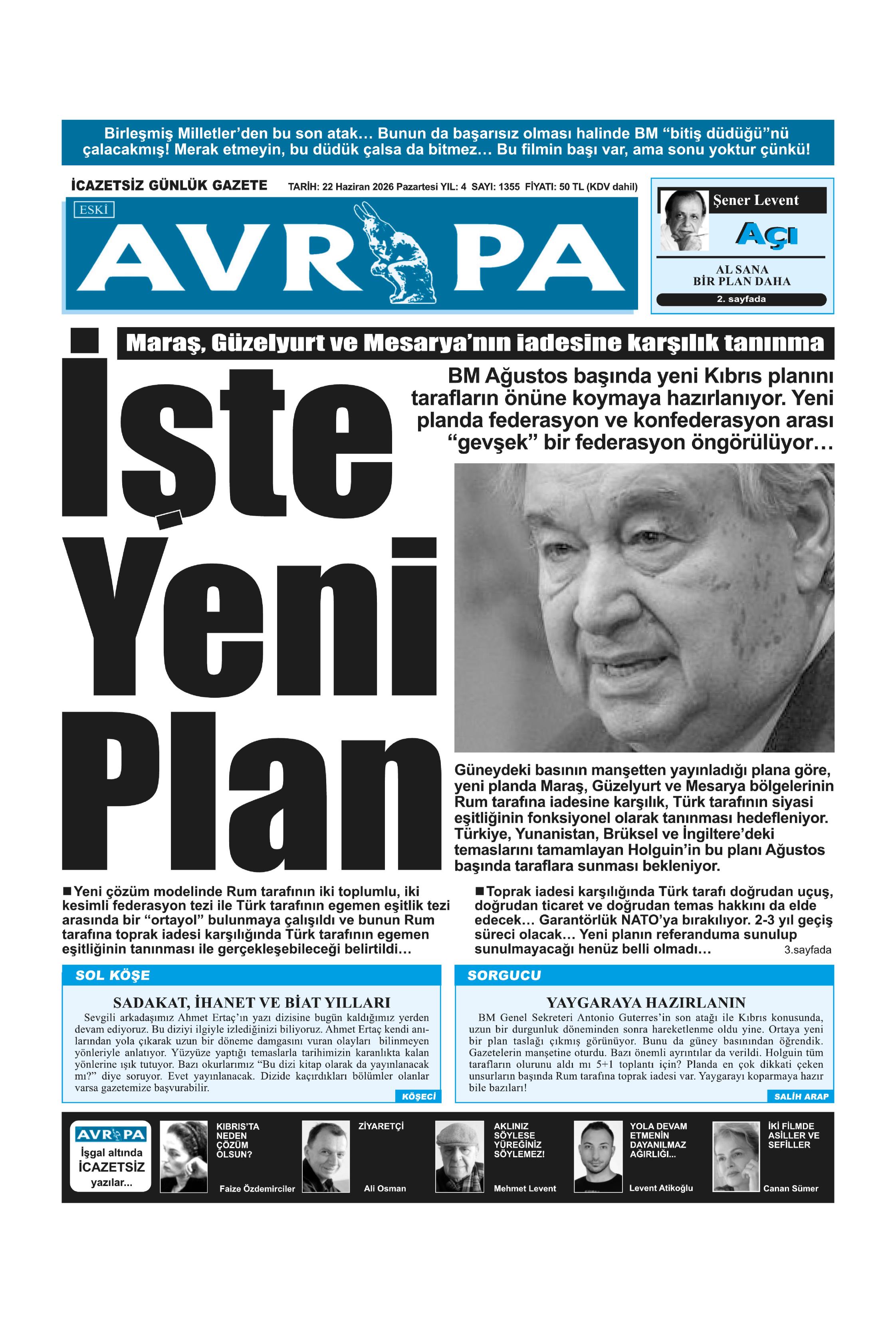 Birleşmiş Milletler'den bu son atak… Bunun da başarısız olması halinde BM "bitiş düdüğü"nü çalacakmış! Merak etmeyin, bu düdük çalsa da bitmez… Bu filmin başı var, ama sonu yoktur çünkü!

İCAZETSİZ GÜNLÜK GAZETE TARİH: 22 Haziran 2026 Pazartesi YIL: 4 SAYI: 1355 FİYATI: 50 TL (KDV dahil)

ESKİ
AVRUPA

Şener Levent
AÇI
AL SANA BİR PLAN DAHA
2. sayfada

Maraş, Güzelyurt ve Mesarya'nın iadesine karşılık tanınma

İşte Yeni Plan

BM Ağustos başında yeni Kıbrıs planını tarafların önüne koymaya hazırlanıyor. Yeni planda federasyon ve konfederasyon arası "gevşek" bir federasyon öngörülüyor…

Güneydeki basının manşetten yayınladığı plana göre, yeni planda Maraş, Güzelyurt ve Mesarya bölgelerinin Rum tarafına iadesine karşılık, Türk tarafının siyasi eşitliğinin fonksiyonel olarak tanınması hedefleniyor. Türkiye, Yunanistan, Brüksel ve İngiltere'deki temaslarını tamamlayan Holguin'in bu planı Ağustos başında taraflara sunması bekleniyor.

■Yeni çözüm modelinde Rum tarafının iki toplumlu, iki kesimli federasyon tezi ile Türk tarafının egemen eşitlik tezi arasında bir "ortayol" bulunmaya çalışıldı ve bunun Rum tarafına toprak iadesi karşılığında Türk tarafının egemen eşitliğinin tanınması ile gerçekleşebileceği belirtildi…

■Toprak iadesi karşılığında Türk tarafı doğrudan uçuş, doğrudan ticaret ve doğrudan temas hakkını da elde edecek… Garantörlük NATO'ya bırakılıyor. 2-3 yıl geçiş süreci olacak… Yeni planın referanduma sunulup sunulmayacağı henüz belli olmadı… 3.sayfada

SOL KÖŞE
SADAKAT, İHANET VE BİAT YILLARI
Sevgili arkadaşımız Ahmet Ertaç'ın yazı dizisine bugün kaldığımız yerden devam ediyoruz. Bu diziyi ilgiyle izlediğinizi biliyoruz. Ahmet Ertaç kendi anılarından yola çıkarak uzun bir döneme damgasını vuran olayları bilinmeyen yönleriyle anlatıyor. Yüzyüze yaptığı temaslarla tarihimizin karanlıkta kalan yönlerine ışık tutuyor. Bazı okurlarımız "Bu dizi kitap olarak da yayınlanacak mı?" diye soruyor. Evet yayınlanacak. Dizide kaçırdıkları bölümler olanlar varsa gazetemize başvurabilir.
KÖŞECİ

SORGUCU
YAYGARAYA HAZIRLANIN
BM Genel Sekreteri Antonio Guterres'in son atağı ile Kıbrıs konusunda, uzun bir durgunluk döneminden sonra hareketlenme oldu yine. Ortaya yeni bir plan taslağı çıkmış görünüyor. Bunu da güney basınından öğrendik. Gazetelerin manşetine oturdu. Bazı önemli ayrıntılar da verildi. Holguin tüm tarafların olurunu aldı mı 5+1 toplantı için? Planda en çok dikkati çeken unsurların başında Rum tarafına toprak iadesi var. Yaygarayı koparmaya hazır bile bazıları!
SALİH ARAP

AVRUPA
İşgal altında İCAZETSİZ yazılar...

KIBRIS'TA NEDEN ÇÖZÜM OLSUN?
Faize Özdemirciler

ZİYARETÇİ
Ali Osman

AKLINIZ SÖYLESE YÜREĞİNİZ SÖYLEMEZ!
Mehmet Levent

YOLA DEVAM ETMENİN DAYANILMAZ AĞIRLIĞI...
Levent Atikoğlu

İKİ FİLMDE ASİLLER VE SEFİLLER
Canan Sümer